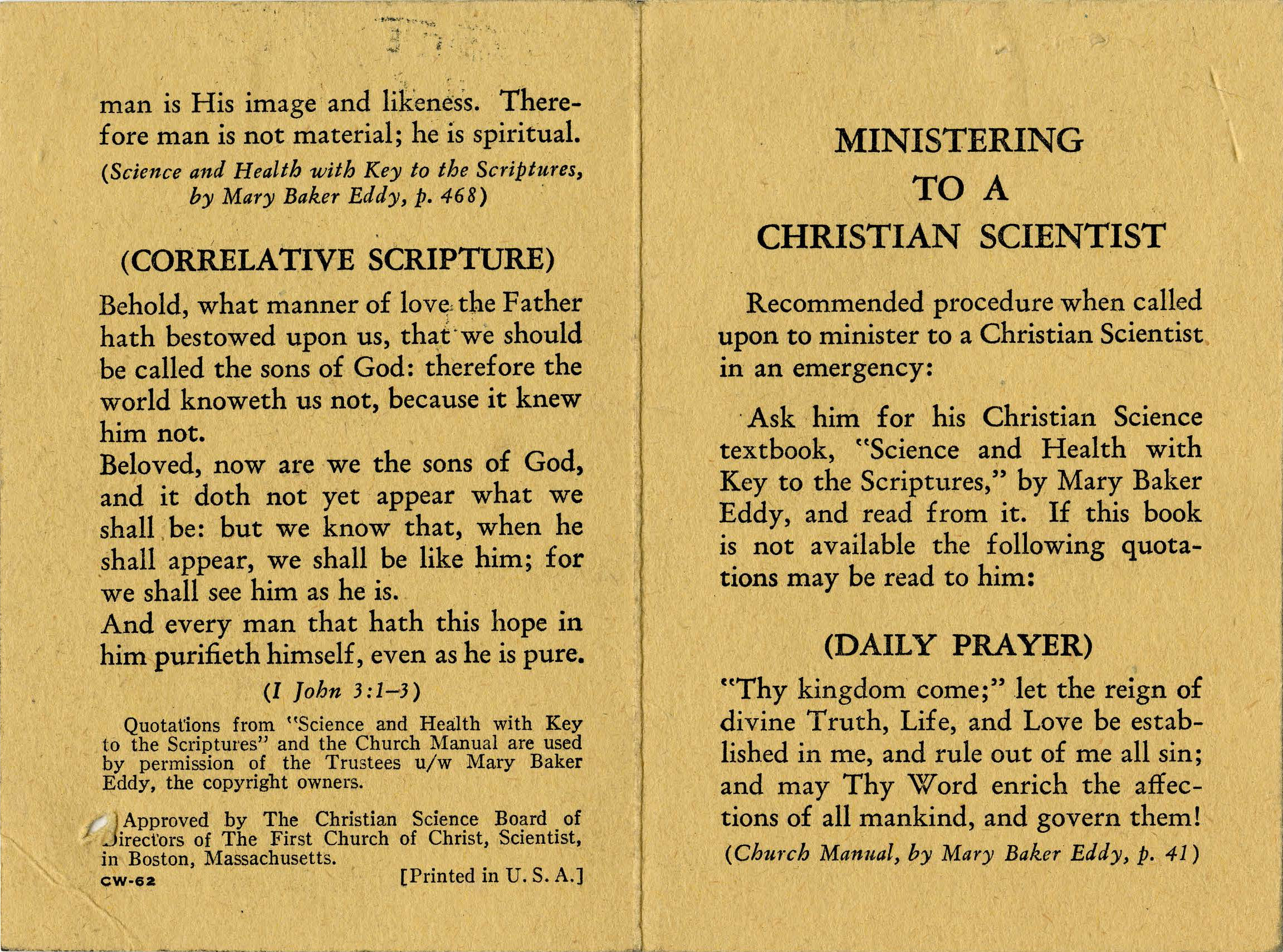 man is His image and likeness. Therefore man is not material; he is spiritual.

(Science and Health with Key to the Scriptures, by Mary Baker Eddy, p. 468)

(CORRELATIVE SCRIPTURE)

Behold, what manner of love the Father hath bestowed upon us, that we should be called the sons of God: therefore the world knoweth us not, because it knew him not.

Beloved, now are we the sons of God, and it doth not yet appear what we shall be: but we know that, when he shall appear, we shall be like him; for we shall see him as he is.

And every man that hath this hope in him purifieth himself, even as he is pure.

(I John 3:1–3)

Quotations from "Science and Health with Key to the Scriptures" and the Church Manual are used by permission of the Trustees u/w Mary Baker Eddy, the copyright owners.

Approved by The Christian Science Board of Directors of The First Church of Christ, Scientist, in Boston, Massachusetts.

CW-62

[Printed in U. S. A.]

MINISTERING TO A CHRISTIAN SCIENTIST

Recommended procedure when called upon to minister to a Christian Scientist in an emergency:

Ask him for his Christian Science textbook, "Science and Health with Key to the Scriptures," by Mary Baker Eddy, and read from it. If this book is not available the following quotations may be read to him:

(DAILY PRAYER)

"Thy kingdom come;" let the reign of divine Truth, Life, and Love be established in me, and rule out of me all sin; and may Thy Word enrich the affections of all mankind, and govern them!

(Church Manual, by Mary Baker Eddy, p. 41)